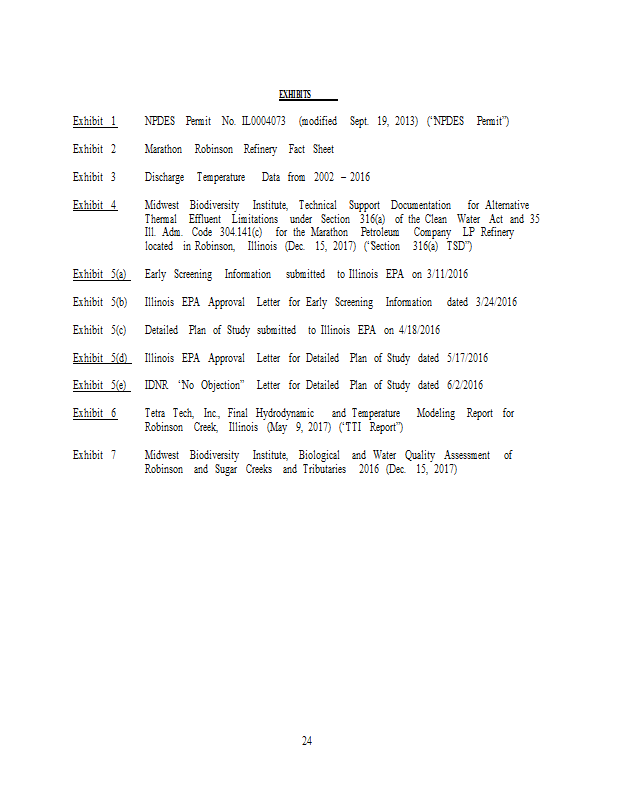 EXHIBITS

Exhibit 1 NPDES Permit No. IL0004073 (modified Sept. 19, 2013) ("NPDES Permit")

Exhibit 2 Marathon Robinson Refinery Fact Sheet

Exhibit 3 Discharge Temperature Data from 2002 – 2016

Exhibit 4 Midwest Biodiversity Institute, Technical Support Documentation for Alternative Thermal Effluent Limitations under Section 316(a) of the Clean Water Act and 35 Ill. Adm. Code 304.141(c) for the Marathon Petroleum Company LP Refinery located in Robinson, Illinois (Dec. 15, 2017) ("Section 316(a) TSD")

Exhibit 5(a) Early Screening Information submitted to Illinois EPA on 3/11/2016

Exhibit 5(b) Illinois EPA Approval Letter for Early Screening Information dated 3/24/2016

Exhibit 5(c) Detailed Plan of Study submitted to Illinois EPA on 4/18/2016

Exhibit 5(d) Illinois EPA Approval Letter for Detailed Plan of Study dated 5/17/2016

Exhibit 5(e) IDNR "No Objection" Letter for Detailed Plan of Study dated 6/2/2016

Exhibit 6 Tetra Tech, Inc., Final Hydrodynamic and Temperature Modeling Report for Robinson Creek, Illinois (May 9, 2017) ("TTI Report")

Exhibit 7 Midwest Biodiversity Institute, Biological and Water Quality Assessment of Robinson and Sugar Creeks and Tributaries 2016 (Dec. 15, 2017)

24